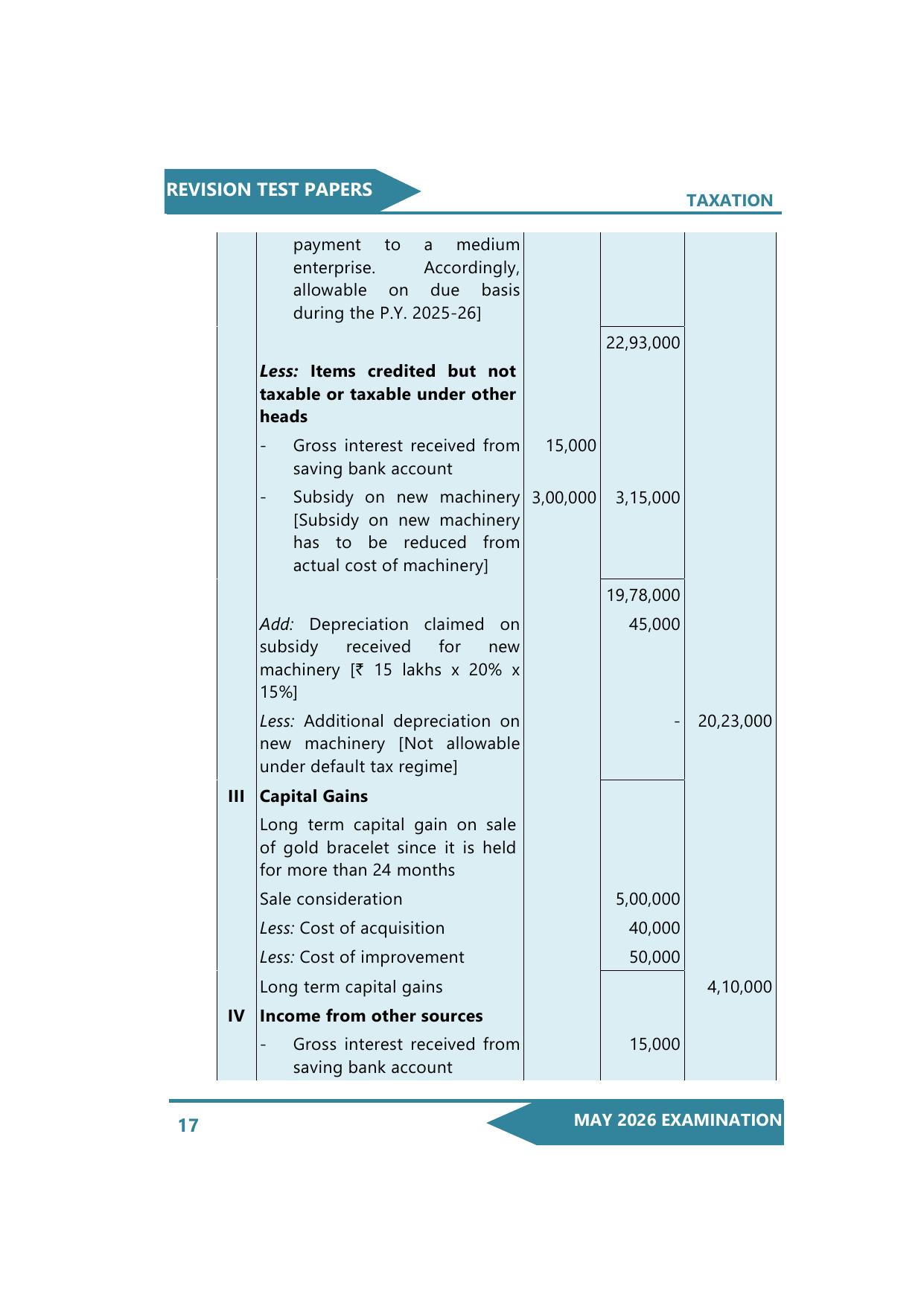 REVISION TEST PAPERS

TAXATION

| | | | | |
|---|---|---|---|---|
| | payment to a medium enterprise. Accordingly, allowable on due basis during the P.Y. 2025-26] | | | |
| | | | 22,93,000 | |
| | ***Less:* Items credited but not taxable or taxable under other heads** | | | |
| | - Gross interest received from saving bank account | 15,000 | | |
| | - Subsidy on new machinery [Subsidy on new machinery has to be reduced from actual cost of machinery] | 3,00,000 | 3,15,000 | |
| | | | 19,78,000 | |
| | *Add:* Depreciation claimed on subsidy received for new machinery [₹ 15 lakhs x 20% x 15%] | | 45,000 | |
| | *Less:* Additional depreciation on new machinery [Not allowable under default tax regime] | | - | 20,23,000 |
| **III** | **Capital Gains** | | | |
| | Long term capital gain on sale of gold bracelet since it is held for more than 24 months | | | |
| | Sale consideration | | 5,00,000 | |
| | *Less:* Cost of acquisition | | 40,000 | |
| | *Less:* Cost of improvement | | 50,000 | |
| | Long term capital gains | | | 4,10,000 |
| **IV** | **Income from other sources** | | | |
| | - Gross interest received from saving bank account | | 15,000 | |

17

MAY 2026 EXAMINATION